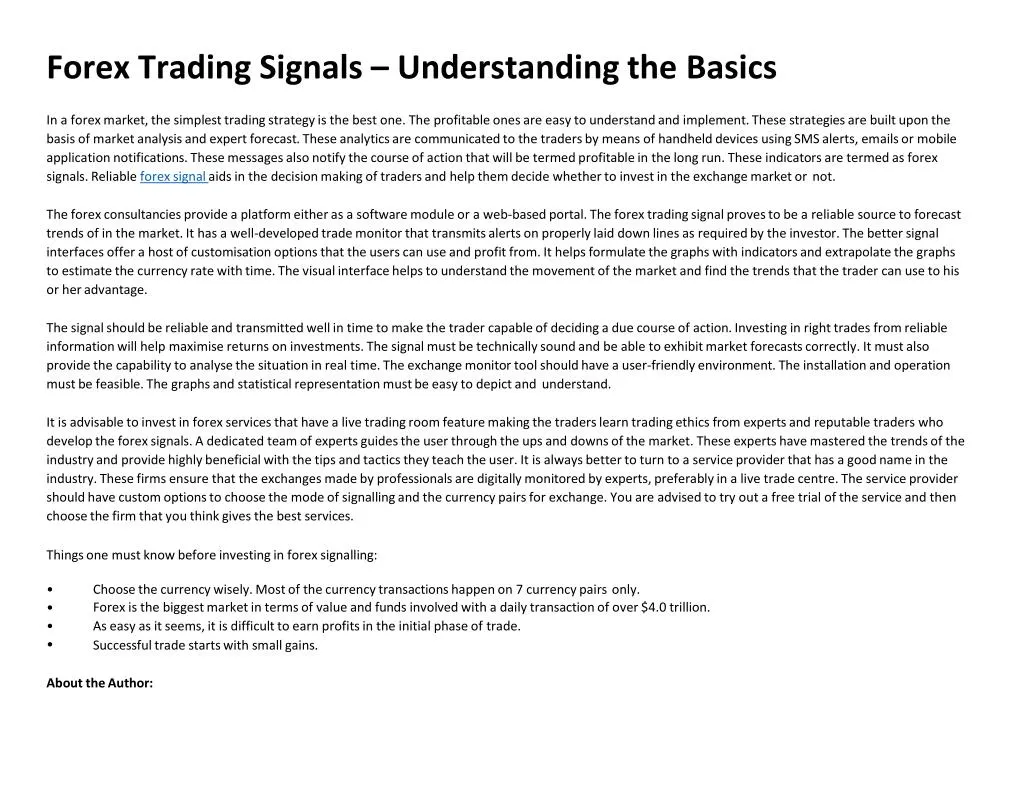 Forex Trading Signals – Understanding the Basics

In a forex market, the simplest trading strategy is the best one. The profitable ones are easy to understand and implement. These strategies are built upon the basis of market analysis and expert forecast. These analytics are communicated to the traders by means of handheld devices using SMS alerts, emails or mobile application notifications. These messages also notify the course of action that will be termed profitable in the long run. These indicators are termed as forex signals. Reliable forex signal aids in the decision making of traders and help them decide whether to invest in the exchange market or not.

The forex consultancies provide a platform either as a software module or a web-based portal. The forex trading signal proves to be a reliable source to forecast trends of in the market. It has a well-developed trade monitor that transmits alerts on properly laid down lines as required by the investor. The better signal interfaces offer a host of customisation options that the users can use and profit from. It helps formulate the graphs with indicators and extrapolate the graphs to estimate the currency rate with time. The visual interface helps to understand the movement of the market and find the trends that the trader can use to his or her advantage.

The signal should be reliable and transmitted well in time to make the trader capable of deciding a due course of action. Investing in right trades from reliable information will help maximise returns on investments. The signal must be technically sound and be able to exhibit market forecasts correctly. It must also provide the capability to analyse the situation in real time. The exchange monitor tool should have a user-friendly environment. The installation and operation must be feasible. The graphs and statistical representation must be easy to depict and understand.

It is advisable to invest in forex services that have a live trading room feature making the traders learn trading ethics from experts and reputable traders who develop the forex signals. A dedicated team of experts guides the user through the ups and downs of the market. These experts have mastered the trends of the industry and provide highly beneficial with the tips and tactics they teach the user. It is always better to turn to a service provider that has a good name in the industry. These firms ensure that the exchanges made by professionals are digitally monitored by experts, preferably in a live trade centre. The service provider should have custom options to choose the mode of signalling and the currency pairs for exchange. You are advised to try out a free trial of the service and then choose the firm that you think gives the best services.

Things one must know before investing in forex signalling:

• Choose the currency wisely. Most of the currency transactions happen on 7 currency pairs only.
• Forex is the biggest market in terms of value and funds involved with a daily transaction of over $4.0 trillion.
• As easy as it seems, it is difficult to earn profits in the initial phase of trade.
• Successful trade starts with small gains.

About the Author: